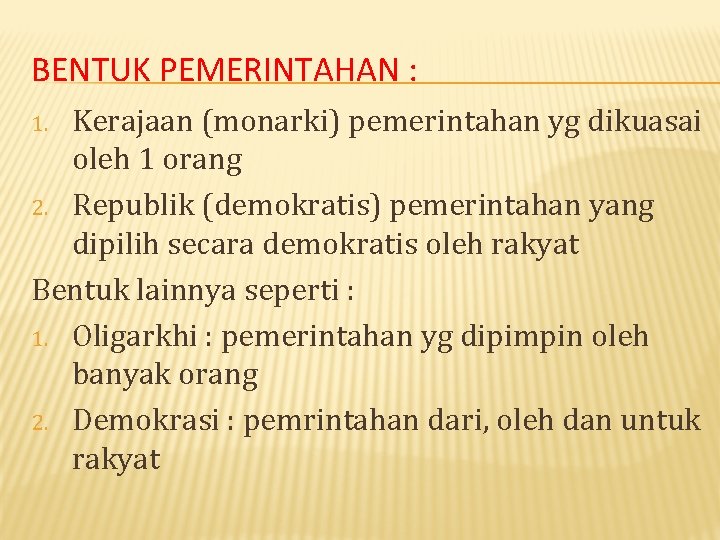 BENTUK PEMERINTAHAN :

1. Kerajaan (monarki) pemerintahan yg dikuasai oleh 1 orang
2. Republik (demokratis) pemerintahan yang dipilih secara demokratis oleh rakyat

Bentuk lainnya seperti :

1. Oligarkhi : pemerintahan yg dipimpin oleh banyak orang
2. Demokrasi : pemrintahan dari, oleh dan untuk rakyat